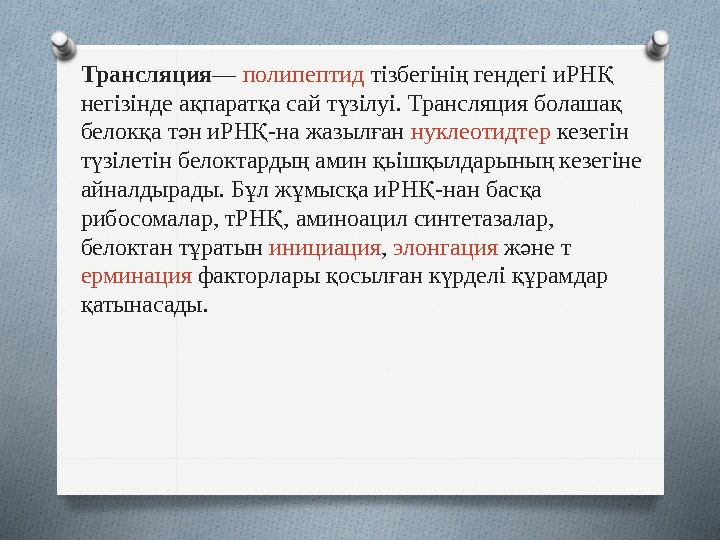 **Трансляция**— полипептид тізбегінің гендегі иРНҚ негізінде ақпаратқа сай түзілуі. Трансляция болашақ белокқа тән иРНҚ-на жазылған нуклеотидтер кезегін түзілетін белоктардың амин қышқылдарының кезегіне айналдырады. Бұл жұмысқа иРНҚ-нан басқа рибосомалар, тРНҚ, аминоацил синтетазалар, белоктан тұратын инициация, элонгация және т ерминация факторлары қосылған күрделі құрамдар қатынасады.